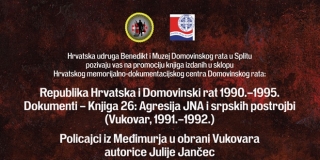 Hrvatska udruga Benedikt i Muzej Domovinskog rata u Splitu pozivaju vas na promociju knjiga izdanih u sklopu Hrvatskog memorijalno-dokumentacijskog centra Domovinskog rata:

Republika Hrvatska i Domovinski rat 1990.–1995. Dokumenti – Knjiga 26: Agresija JNA i srpskih postrojbi (Vukovar, 1991.–1992.)

Policajci iz Međimurja u obrani Vukovara autorice Julije Jančec